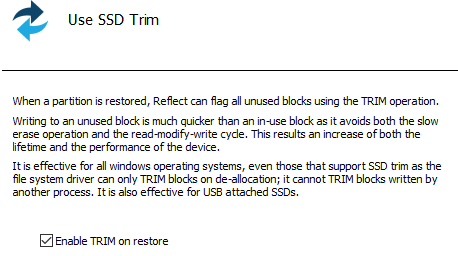 Use SSD Trim

When a partition is restored, Reflect can flag all unused blocks using the TRIM operation.

Writing to an unused block is much quicker than an in-use block as it avoids both the slow erase operation and the read-modify-write cycle. This results an increase of both the lifetime and the performance of the device.

It is effective for all windows operating systems, even those that support SSD trim as the file system driver can only TRIM blocks on de-allocation; it cannot TRIM blocks written by another process. It is also effective for USB attached SSDs.

Enable TRIM on restore